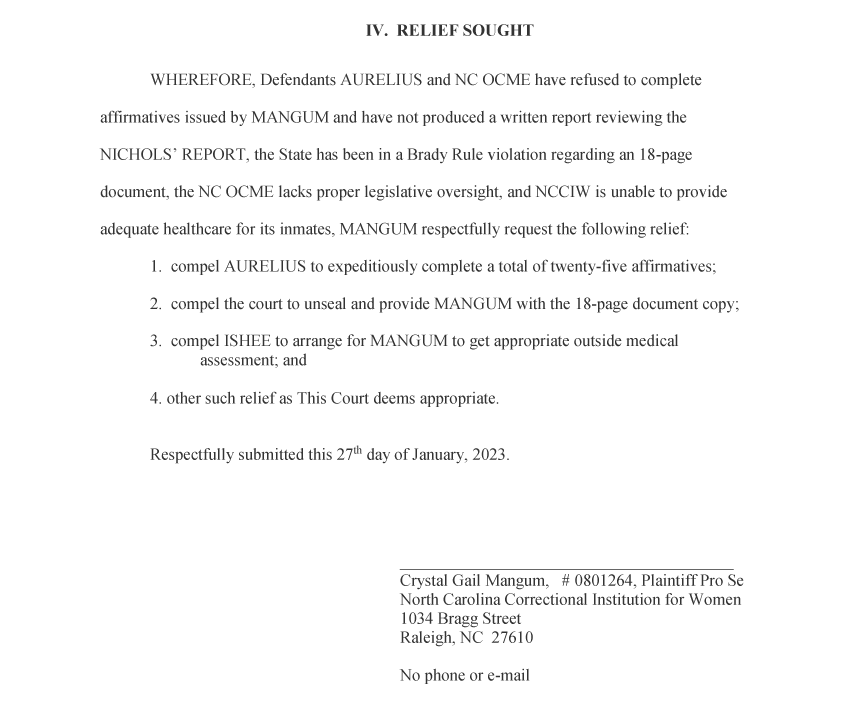 IV. RELIEF SOUGHT

WHEREFORE, Defendants AURELIUS and NC OCME have refused to complete affirmatives issued by MANGUM and have not produced a written report reviewing the NICHOLS' REPORT, the State has been in a Brady Rule violation regarding an 18-page document, the NC OCME lacks proper legislative oversight, and NCCIW is unable to provide adequate healthcare for its inmates, MANGUM respectfully request the following relief:

1. compel AURELIUS to expeditiously complete a total of twenty-five affirmatives;

2. compel the court to unseal and provide MANGUM with the 18-page document copy;

3. compel ISHEE to arrange for MANGUM to get appropriate outside medical assessment; and

4. other such relief as This Court deems appropriate.

Respectfully submitted this 27$^{th}$ day of January, 2023.

Crystal Gail Mangum, # 0801264, Plaintiff Pro Se
North Carolina Correctional Institution for Women
1034 Bragg Street
Raleigh, NC 27610

No phone or e-mail